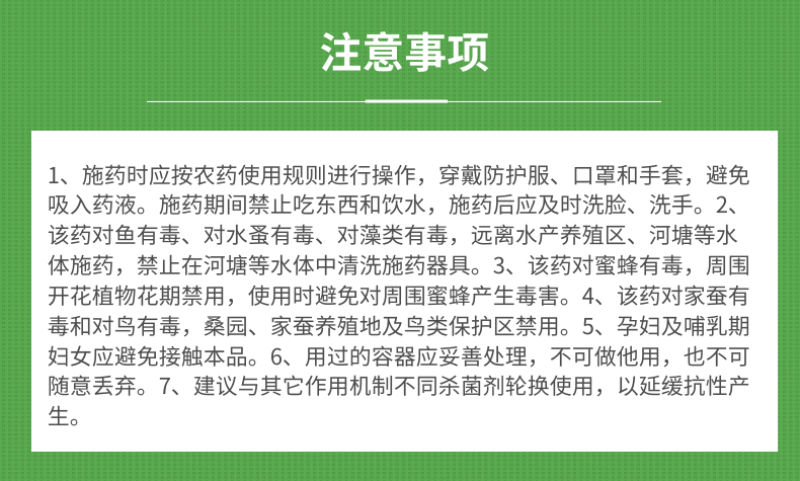 注意事项

1、施药时应按农药使用规则进行操作，穿戴防护服、口罩和手套，避免吸入药液。施药期间禁止吃东西和饮水，施药后应及时洗脸、洗手。2、该药对鱼有毒、对水蚤有毒、对藻类有毒，远离水产养殖区、河塘等水体施药，禁止在河塘等水体中清洗施药器具。3、该药对蜜蜂有毒，周围开花植物花期禁用，使用时避免对周围蜜蜂产生毒害。4、该药对家蚕有毒和对鸟有毒，桑园、家蚕养殖地及鸟类保护区禁用。5、孕妇及哺乳期妇女应避免接触本品。6、用过的容器应妥善处理，不可做他用，也不可随意丢弃。7、建议与其它作用机制不同杀菌剂轮换使用，以延缓抗性产生。